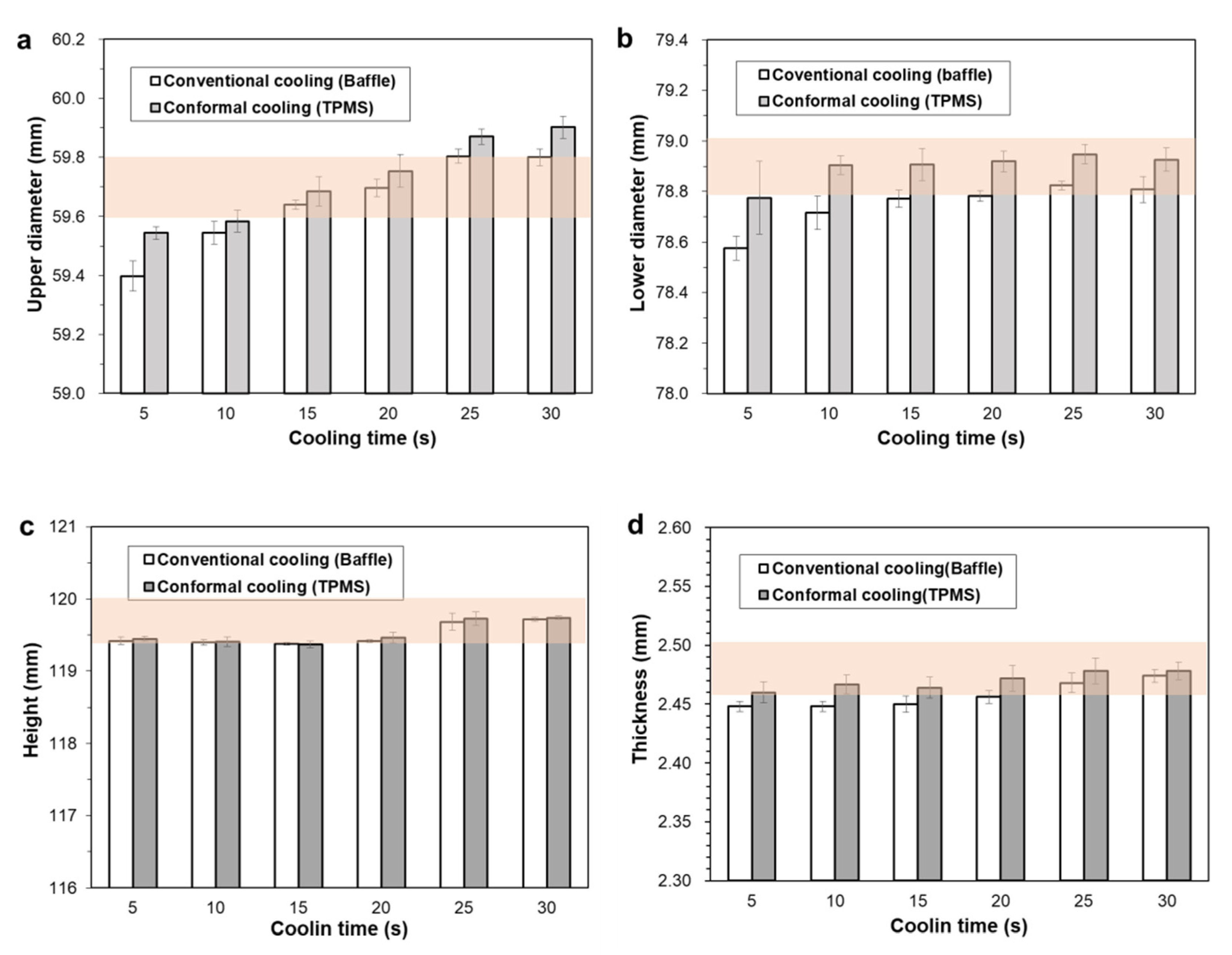 a

Conventional cooling (Baffle)
Conformal cooling (TPMS)

Upper diameter (mm)

60.2
60.0
59.8
59.6
59.4
59.2
59.0

5 10 15 20 25 30

Cooling time (s)

b

Coventional cooling (baffle)
Conformal cooling (TPMS)

Lower diameter (mm)

79.4
79.2
79.0
78.8
78.6
78.4
78.2
78.0

5 10 15 20 25 30

Cooling time (s)

c

Conventional cooling (Baffle)
Conformal cooling (TPMS)

Height (mm)

121
120
119
118
117
116

5 10 15 20 25 30

Coolin time (s)

d

Conventional cooling(Baffle)
Conformal cooling(TPMS)

Thickness (mm)

2.60
2.55
2.50
2.45
2.40
2.35
2.30

5 10 15 20 25 30

Coolin time (s)